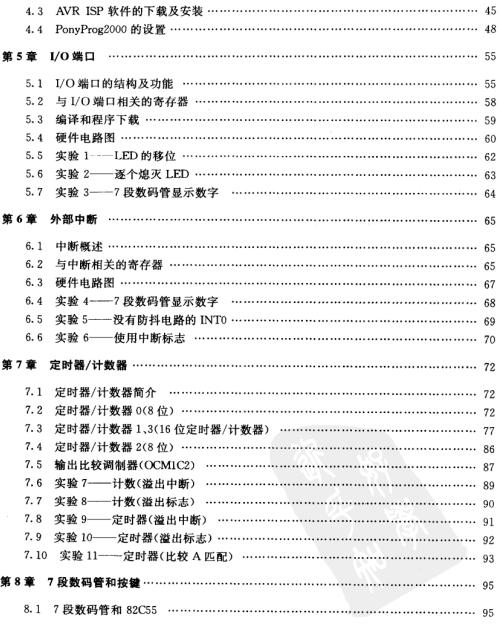 4.3 AVR ISP 软件的下载及安装 ………… 45
4.4 PonyProg2000 的设置 ………… 48

第 5 章 I/O 端口 ………… 55

5.1 I/O 端口的结构及功能 ………… 55
5.2 与 I/O 端口相关的寄存器 ………… 58
5.3 编译和程序下载 ………… 59
5.4 硬件电路图 ………… 60
5.5 实验 1——LED 的移位 ………… 62
5.6 实验 2——逐个熄灭 LED ………… 63
5.7 实验 3——7 段数码管显示数字 ………… 64

第 6 章 外部中断 ………… 65

6.1 中断概述 ………… 65
6.2 与中断相关的寄存器 ………… 65
6.3 硬件电路图 ………… 67
6.4 实验 4——7 段数码管显示数字 ………… 68
6.5 实验 5——没有防抖电路的 INT0 ………… 69
6.6 实验 6——使用中断标志 ………… 70

第 7 章 定时器/计数器 ………… 72

7.1 定时器/计数器简介 ………… 72
7.2 定时器/计数器 0(8 位) ………… 72
7.3 定时器/计数器 1、3(16 位定时器/计数器) ………… 77
7.4 定时器/计数器 2(8 位) ………… 86
7.5 输出比较调制器(OCM1C2) ………… 87
7.6 实验 7——计数(溢出中断) ………… 89
7.7 实验 8——计数(溢出标志) ………… 90
7.8 实验 9——定时器(溢出中断) ………… 91
7.9 实验 10——定时器(溢出标志) ………… 92
7.10 实验 11——定时器(比较 A 匹配) ………… 93

第 8 章 7 段数码管和按键 ………… 95

8.1 7 段数码管和 82C55 ………… 95